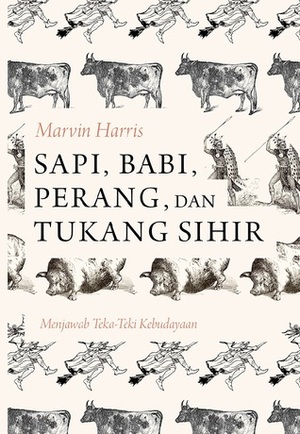 Marvin Harris

SAPI, BABI, PERANG, DAN TUKANG SIHIR

Menjawab Teka-Teki Kebudayaan